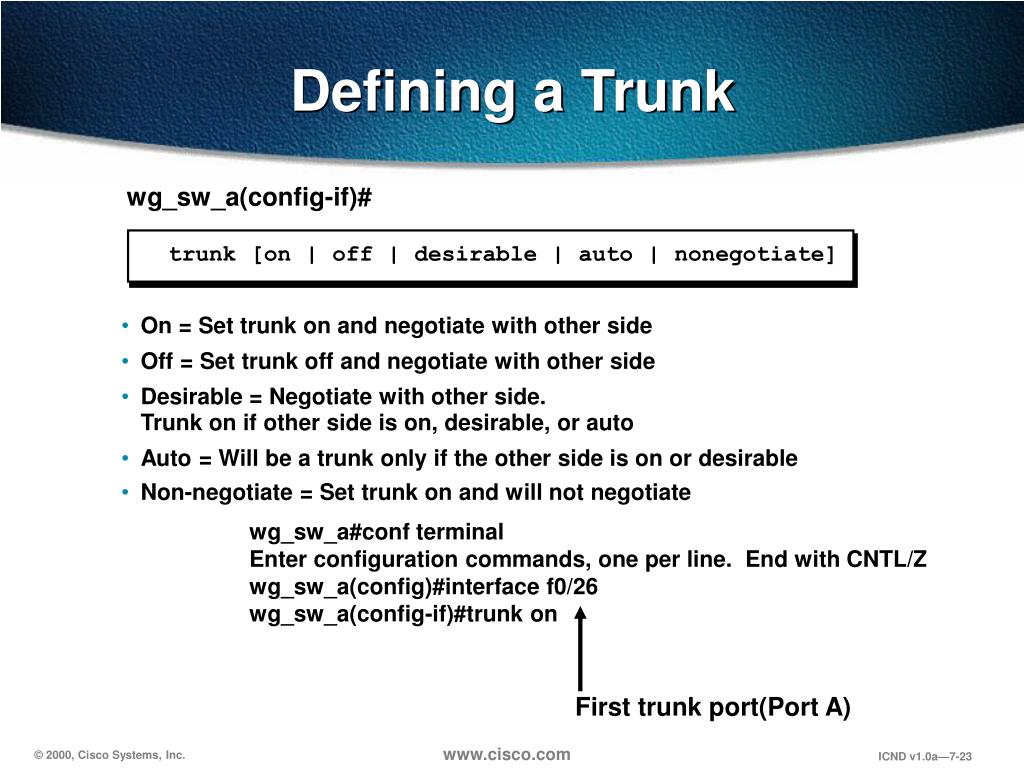 Defining a Trunk

wg_sw_a(config-if)#

trunk [on | off | desirable | auto | nonegotiate]

• On = Set trunk on and negotiate with other side
• Off = Set trunk off and negotiate with other side
• Desirable = Negotiate with other side.
Trunk on if other side is on, desirable, or auto
• Auto = Will be a trunk only if the other side is on or desirable
• Non-negotiate = Set trunk on and will not negotiate

wg_sw_a#conf terminal
Enter configuration commands, one per line. End with CNTL/Z
wg_sw_a(config)#interface f0/26
wg_sw_a(config-if)#trunk on

First trunk port(Port A)

© 2000, Cisco Systems, Inc. www.cisco.com ICND v1.0a—7-23